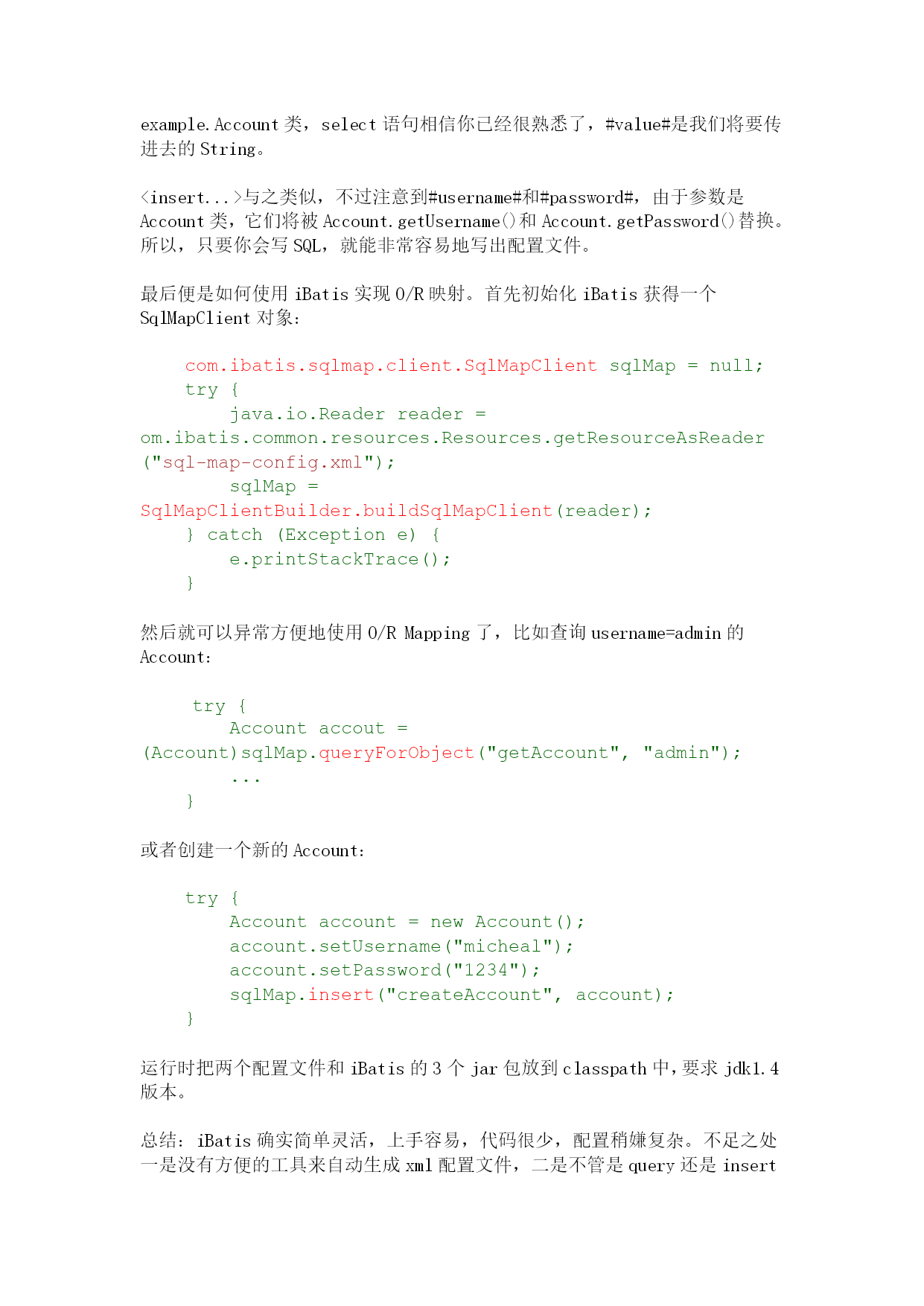 example.Account 类，select 语句相信你已经很熟悉了，#value#是我们将要传进去的 String。

<insert...>与之类似，不过注意到#username#和#password#，由于参数是 Account 类，它们将被 Account.getUsername()和 Account.getPassword()替换。所以，只要你会写 SQL，就能非常容易地写出配置文件。

最后便是如何使用 iBatis 实现 O/R 映射。首先初始化 iBatis 获得一个 SqlMapClient 对象：

    com.ibatis.sqlmap.client.SqlMapClient sqlMap = null;
    try {
        java.io.Reader reader =
om.ibatis.common.resources.Resources.getResourceAsReader
("sql-map-config.xml");
        sqlMap =
SqlMapClientBuilder.buildSqlMapClient(reader);
    } catch (Exception e) {
        e.printStackTrace();
    }

然后就可以异常方便地使用 O/R Mapping 了，比如查询 username=admin 的 Account：

     try {
        Account accout =
(Account)sqlMap.queryForObject("getAccount", "admin");
        ...
    }

或者创建一个新的 Account：

    try {
        Account account = new Account();
        account.setUsername("micheal");
        account.setPassword("1234");
        sqlMap.insert("createAccount", account);
    }

运行时把两个配置文件和 iBatis 的 3 个 jar 包放到 classpath 中，要求 jdk1.4 版本。

总结：iBatis 确实简单灵活，上手容易，代码很少，配置稍嫌复杂。不足之处一是没有方便的工具来自动生成 xml 配置文件，二是不管是 query 还是 insert